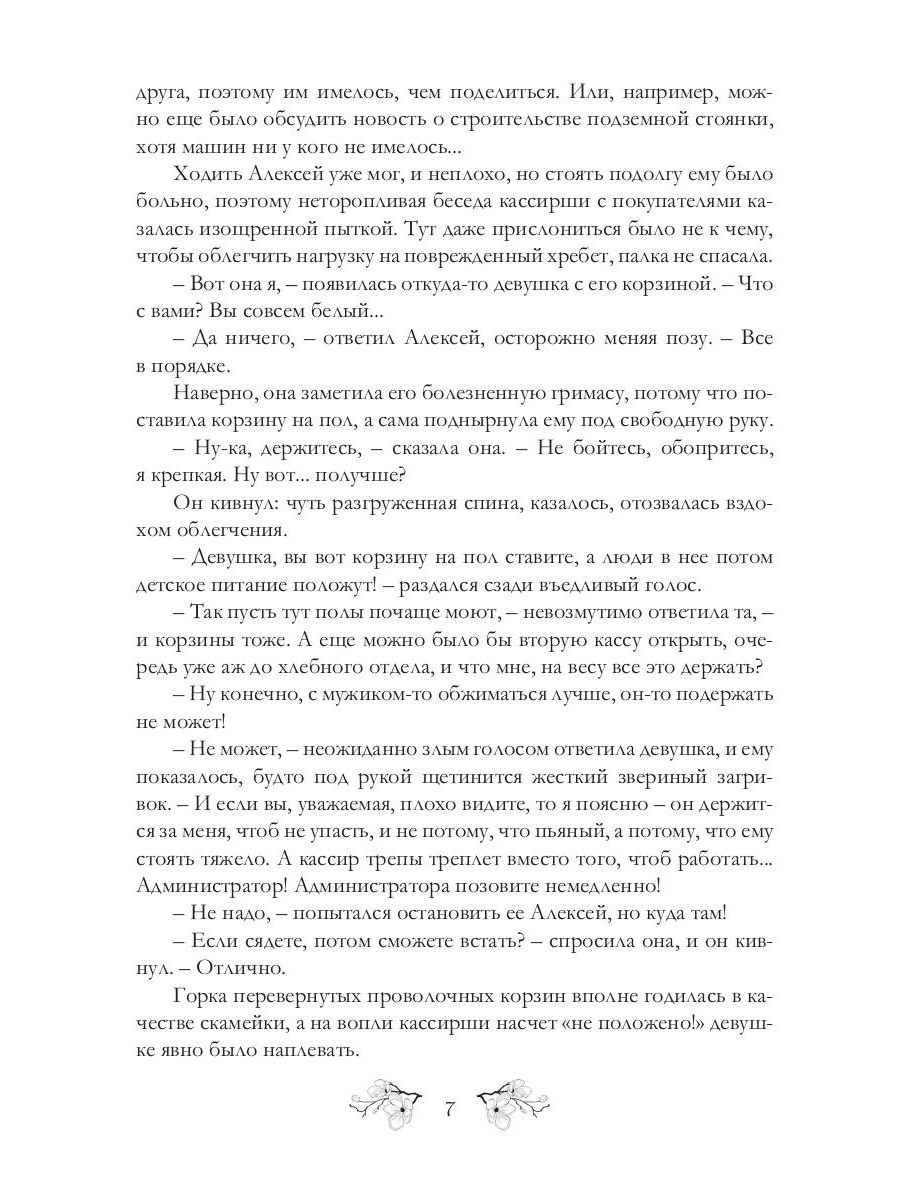 друга, поэтому им имелось, чем поделиться. Или, например, можно еще было обсудить новость о строительстве подземной стоянки, хотя машин ни у кого не имелось...

Ходить Алексей уже мог, и неплохо, но стоять подолгу ему было больно, поэтому неторопливая беседа кассирши с покупателями казалась изощренной пыткой. Тут даже прислониться было не к чему, чтобы облегчить нагрузку на поврежденный хребет, палка не спасала.

– Вот она я, – появилась откуда-то девушка с его корзиной. – Что с вами? Вы совсем белый...

– Да ничего, – ответил Алексей, осторожно меняя позу. – Все в порядке.

Наверно, она заметила его болезненную гримасу, потому что поставила корзину на пол, а сама поднырнула ему под свободную руку.

– Ну-ка, держитесь, – сказала она. – Не бойтесь, обопритесь, я крепкая. Ну вот... получше?

Он кивнул: чуть разгруженная спина, казалось, отозвалась вздохом облегчения.

– Девушка, вы вот корзину на пол ставите, а люди в нее потом детское питание положут! – раздался сзади въедливый голос.

– Так пусть тут полы почаще моют, – невозмутимо ответила та, – и корзины тоже. А еще можно было бы вторую кассу открыть, очередь уже аж до хлебного отдела, и что мне, на весу все это держать?

– Ну конечно, с мужиком-то обжиматься лучше, он-то подержать не может!

– Не может, – неожиданно злым голосом ответила девушка, и ему показалось, будто под рукой щетинится жесткий звериный загривок. – И если вы, уважаемая, плохо видите, то я поясню – он держится за меня, чтоб не упасть, и не потому, что пьяный, а потому, что ему стоять тяжело. А кассир трепы треплет вместо того, чтоб работать... Администратор! Администратора позовите немедленно!

– Не надо, – попытался остановить ее Алексей, но куда там!

– Если сядете, потом сможете встать? – спросила она, и он кивнул. – Отлично.

Горка перевернутых проволочных корзин вполне годилась в качестве скамейки, а на вопли кассирши насчет «не положено!» девушке явно было наплевать.

7